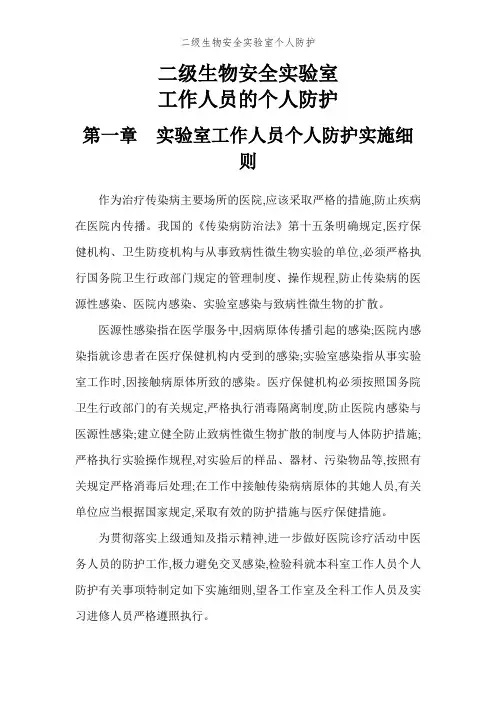 二级生物安全实验室个人防护

二级生物安全实验室
工作人员的个人防护

第一章　实验室工作人员个人防护实施细则

作为治疗传染病主要场所的医院,应该采取严格的措施,防止疾病在医院内传播。我国的《传染病防治法》第十五条明确规定,医疗保健机构、卫生防疫机构与从事致病性微生物实验的单位,必须严格执行国务院卫生行政部门规定的管理制度、操作规程,防止传染病的医源性感染、医院内感染、实验室感染与致病性微生物的扩散。

医源性感染指在医学服务中,因病原体传播引起的感染;医院内感染指就诊患者在医疗保健机构内受到的感染;实验室感染指从事实验室工作时,因接触病原体所致的感染。医疗保健机构必须按照国务院卫生行政部门的有关规定,严格执行消毒隔离制度,防止医院内感染与医源性感染;建立健全防止致病性微生物扩散的制度与人体防护措施;严格执行实验操作规程,对实验后的样品、器材、污染物品等,按照有关规定严格消毒后处理;在工作中接触传染病病原体的其她人员,有关单位应当根据国家规定,采取有效的防护措施与医疗保健措施。

为贯彻落实上级通知及指示精神,进一步做好医院诊疗活动中医务人员的防护工作,极力避免交叉感染,检验科就本科室工作人员个人防护有关事项特制定如下实施细则,望各工作室及全科工作人员及实习进修人员严格遵照执行。